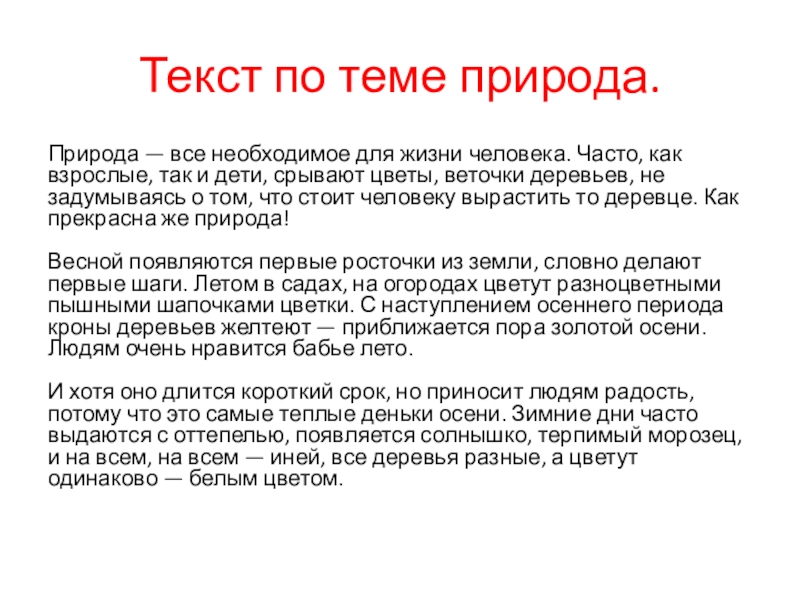 Текст по теме природа.

Природа — все необходимое для жизни человека. Часто, как взрослые, так и дети, срывают цветы, веточки деревьев, не задумываясь о том, что стоит человеку вырастить то деревце. Как прекрасна же природа!

Весной появляются первые росточки из земли, словно делают первые шаги. Летом в садах, на огородах цветут разноцветными пышными шапочками цветки. С наступлением осеннего периода кроны деревьев желтеют — приближается пора золотой осени. Людям очень нравится бабье лето.

И хотя оно длится короткий срок, но приносит людям радость, потому что это самые теплые деньки осени. Зимние дни часто выдаются с оттепелью, появляется солнышко, терпимый морозец, и на всем, на всем — иней, все деревья разные, а цветут одинаково — белым цветом.